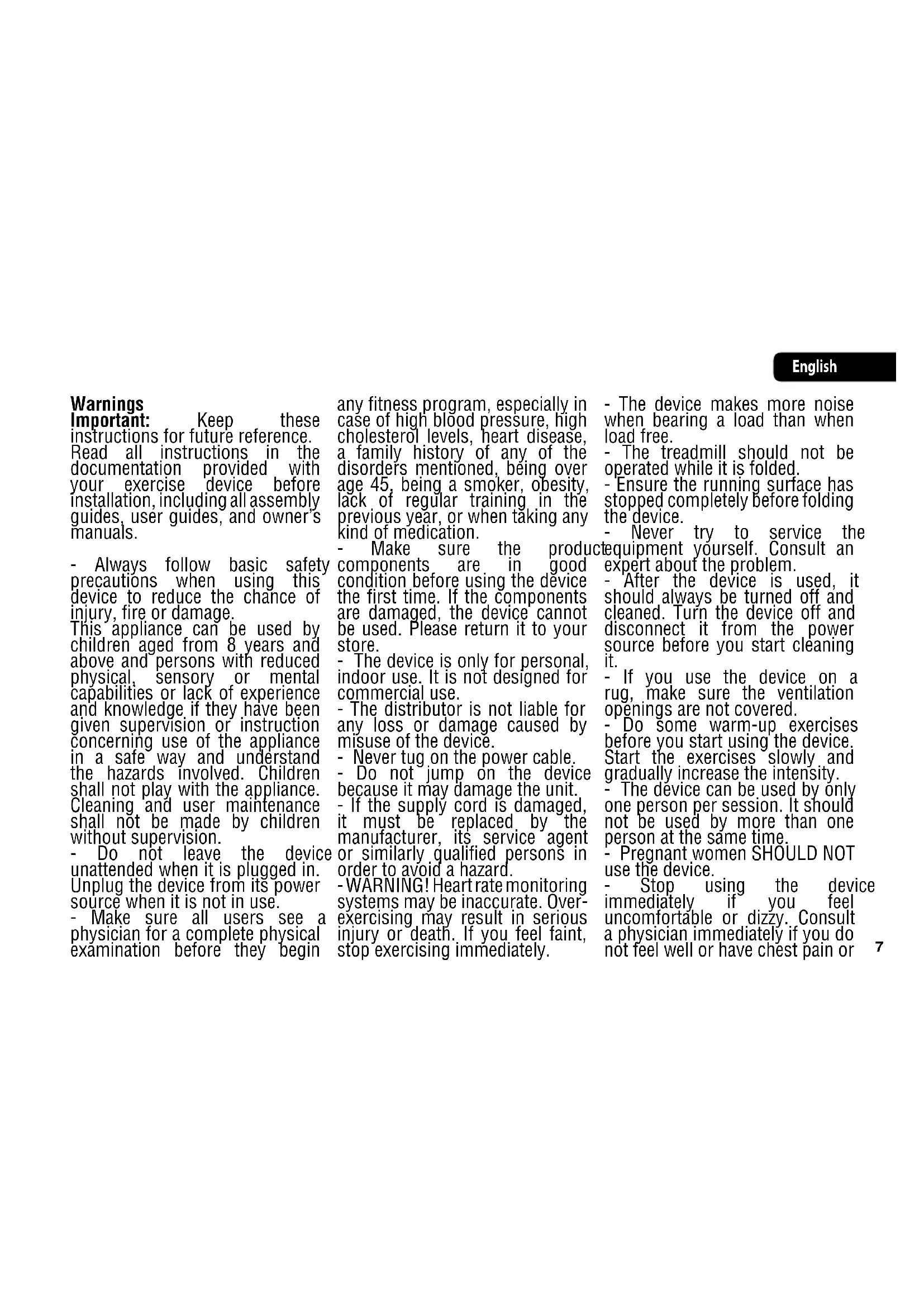 English

Warnings
Important: Keep these instructions for future reference. Read all instructions in the documentation provided with your exercise device before installation, including all assembly guides, user guides, and owner's manuals.

- Always follow basic safety precautions when using this device to reduce the chance of injury, fire or damage.
This appliance can be used by children aged from 8 years and above and persons with reduced physical, sensory or mental capabilities or lack of experience and knowledge if they have been given supervision or instruction concerning use of the appliance in a safe way and understand the hazards involved. Children shall not play with the appliance. Cleaning and user maintenance shall not be made by children without supervision.
- Do not leave the device unattended when it is plugged in. Unplug the device from its power source when it is not in use.
- Make sure all users see a physician for a complete physical examination before they begin any fitness program, especially in case of high blood pressure, high cholesterol levels, heart disease, a family history of any of the disorders mentioned, being over age 45, being a smoker, obesity, lack of regular training in the previous year, or when taking any kind of medication.
- Make sure the product components are in good condition before using the device the first time. If the components are damaged, the device cannot be used. Please return it to your store.
- The device is only for personal, indoor use. It is not designed for commercial use.
- The distributor is not liable for any loss or damage caused by misuse of the device.
- Never tug on the power cable.
- Do not jump on the device because it may damage the unit.
- If the supply cord is damaged, it must be replaced by the manufacturer, its service agent or similarly qualified persons in order to avoid a hazard.
- WARNING! Heart rate monitoring systems may be inaccurate. Over-exercising may result in serious injury or death. If you feel faint, stop exercising immediately.
- The device makes more noise when bearing a load than when load free.
- The treadmill should not be operated while it is folded.
- Ensure the running surface has stopped completely before folding the device.
- Never try to service the equipment yourself. Consult an expert about the problem.
- After the device is used, it should always be turned off and cleaned. Turn the device off and disconnect it from the power source before you start cleaning it.
- If you use the device on a rug, make sure the ventilation openings are not covered.
- Do some warm-up exercises before you start using the device. Start the exercises slowly and gradually increase the intensity.
- The device can be used by only one person per session. It should not be used by more than one person at the same time.
- Pregnant women SHOULD NOT use the device.
- Stop using the device immediately if you feel uncomfortable or dizzy. Consult a physician immediately if you do not feel well or have chest pain or

7